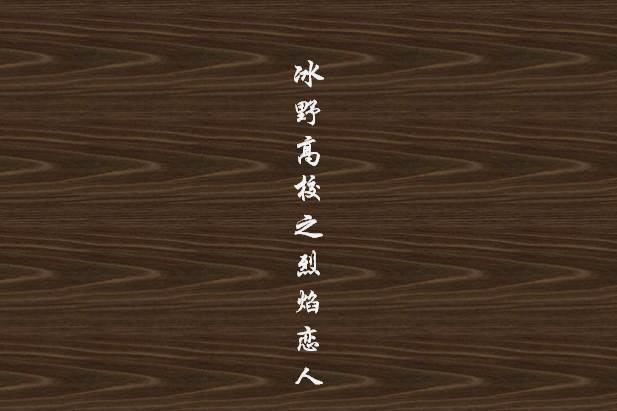 冰野高校之烈焰恋人